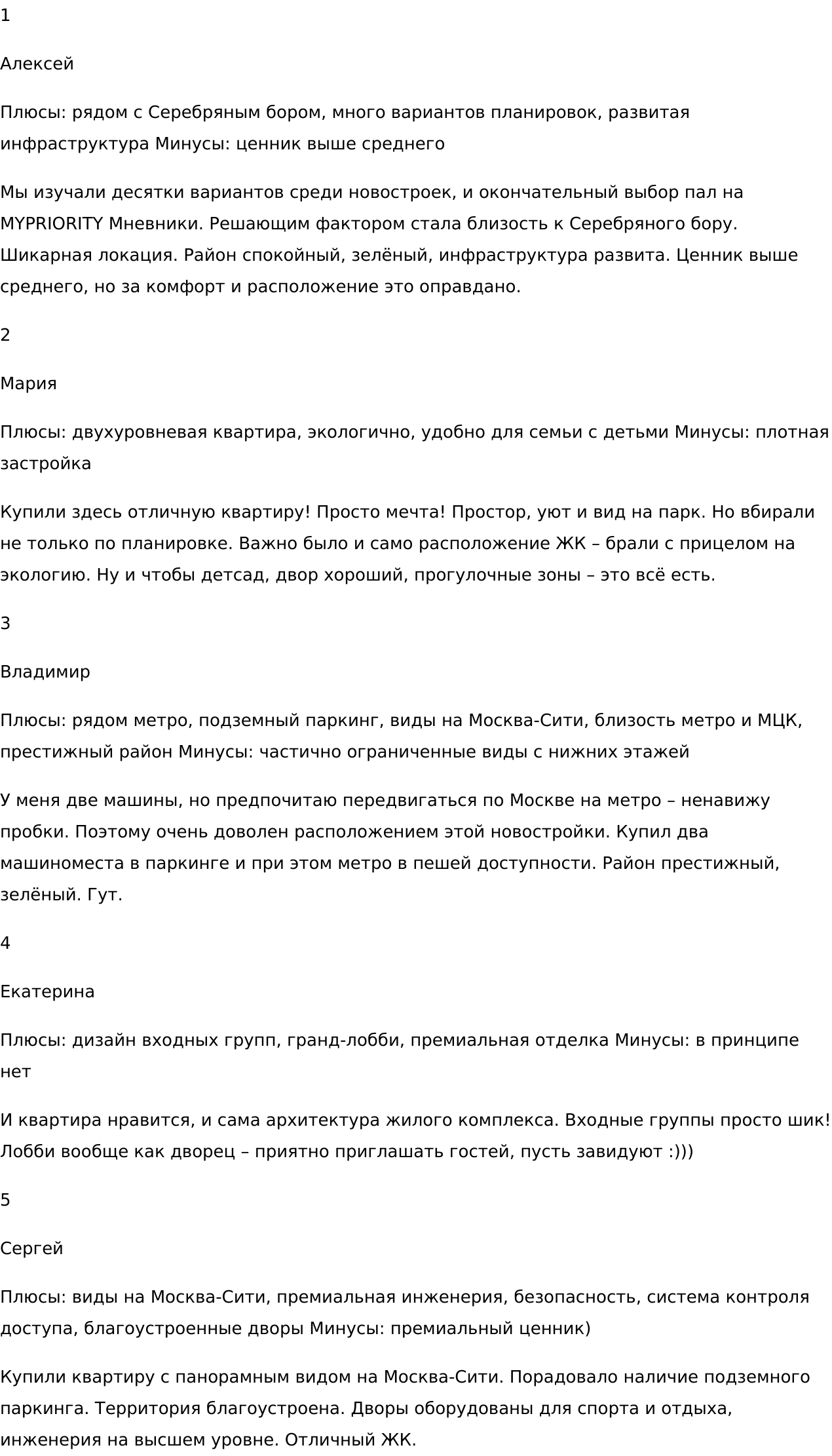 1

Алексей

Плюсы: рядом с Серебряным бором, много вариантов планировок, развитая инфраструктура Минусы: ценник выше среднего

Мы изучали десятки вариантов среди новостроек, и окончательный выбор пал на MYPRIORITY Мневники. Решающим фактором стала близость к Серебряного бору. Шикарная локация. Район спокойный, зелёный, инфраструктура развита. Ценник выше среднего, но за комфорт и расположение это оправдано.

2

Мария

Плюсы: двухуровневая квартира, экологично, удобно для семьи с детьми Минусы: плотная застройка

Купили здесь отличную квартиру! Просто мечта! Простор, уют и вид на парк. Но вбирали не только по планировке. Важно было и само расположение ЖК – брали с прицелом на экологию. Ну и чтобы детсад, двор хороший, прогулочные зоны – это всё есть.

3

Владимир

Плюсы: рядом метро, подземный паркинг, виды на Москва-Сити, близость метро и МЦК, престижный район Минусы: частично ограниченные виды с нижних этажей

У меня две машины, но предпочитаю передвигаться по Москве на метро – ненавижу пробки. Поэтому очень доволен расположением этой новостройки. Купил два машиноместа в паркинге и при этом метро в пешей доступности. Район престижный, зелёный. Гут.

4

Екатерина

Плюсы: дизайн входных групп, гранд-лобби, премиальная отделка Минусы: в принципе нет

И квартира нравится, и сама архитектура жилого комплекса. Входные группы просто шик! Лобби вообще как дворец – приятно приглашать гостей, пусть завидуют :)))

5

Сергей

Плюсы: виды на Москва-Сити, премиальная инженерия, безопасность, система контроля доступа, благоустроенные дворы Минусы: премиальный ценник)

Купили квартиру с панорамным видом на Москва-Сити. Порадовало наличие подземного паркинга. Территория благоустроена. Дворы оборудованы для спорта и отдыха, инженерия на высшем уровне. Отличный ЖК.